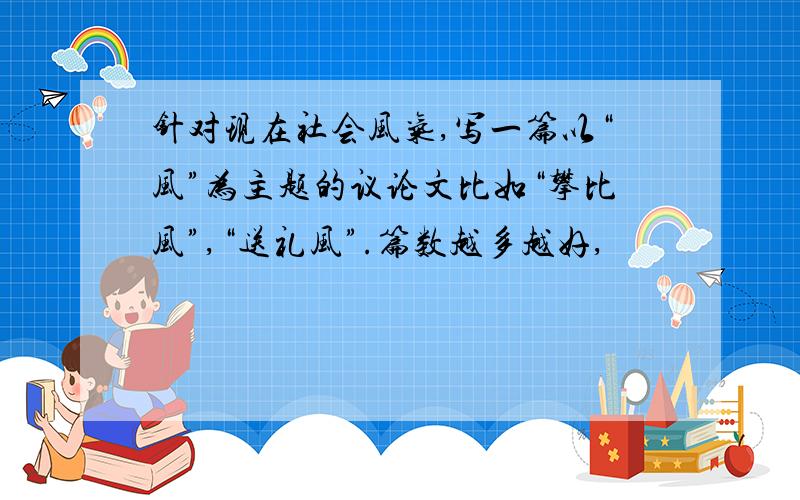 针对现在社会風气,写一篇以“風”為主题的议论文比如“攀比風”,“送礼風”.篇数越多越好,